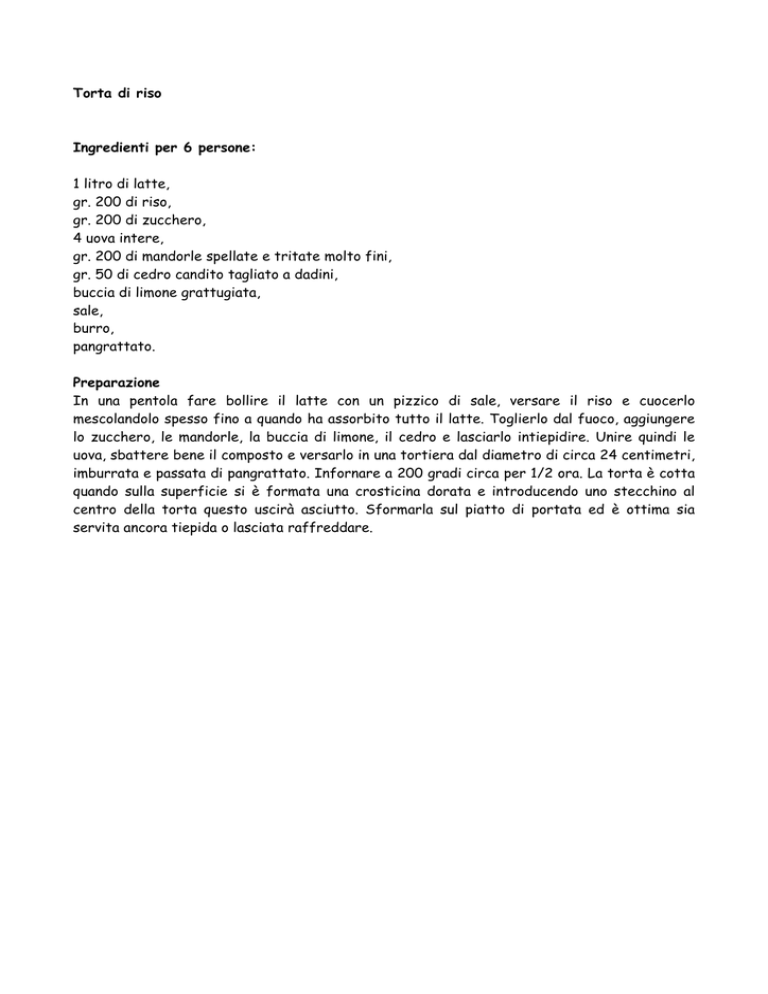 Torta di riso

Ingredienti per 6 persone:

1 litro di latte,
gr. 200 di riso,
gr. 200 di zucchero,
4 uova intere,
gr. 200 di mandorle spellate e tritate molto fini,
gr. 50 di cedro candito tagliato a dadini,
buccia di limone grattugiata,
sale,
burro,
pangrattato.

Preparazione
In una pentola fare bollire il latte con un pizzico di sale, versare il riso e cuocerlo mescolandolo spesso fino a quando ha assorbito tutto il latte. Toglierlo dal fuoco, aggiungere lo zucchero, le mandorle, la buccia di limone, il cedro e lasciarlo intiepidire. Unire quindi le uova, sbattere bene il composto e versarlo in una tortiera dal diametro di circa 24 centimetri, imburrata e passata di pangrattato. Infornare a 200 gradi circa per 1/2 ora. La torta è cotta quando sulla superficie si è formata una crosticina dorata e introducendo uno stecchino al centro della torta questo uscirà asciutto. Sformarla sul piatto di portata ed è ottima sia servita ancora tiepida o lasciata raffreddare.